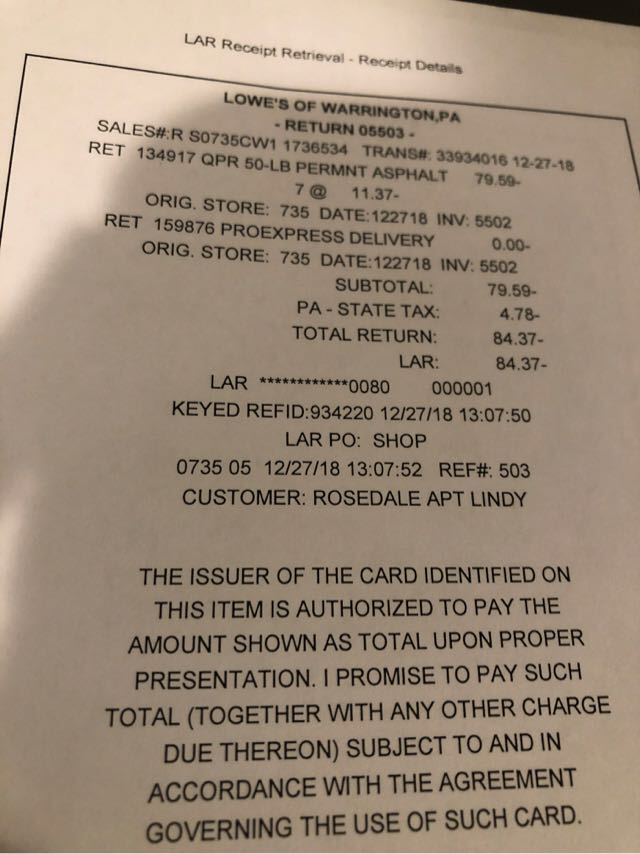 LAR Receipt Retrieval - Receipt Details

LOWE'S OF WARRINGTON,PA
- RETURN 05503 -
SALES#:R S0735CW1 1736534 TRANS#: 33934016 12-27-18
RET 134917 QPR 50-LB PERMNT ASPHALT 79.59-
7 @ 11.37-
ORIG. STORE: 735 DATE:122718 INV: 5502
RET 159876 PROEXPRESS DELIVERY 0.00-
ORIG. STORE: 735 DATE:122718 INV: 5502
SUBTOTAL: 79.59-
PA - STATE TAX: 4.78-
TOTAL RETURN: 84.37-
LAR: 84.37-
LAR ************0080 000001
KEYED REFID:934220 12/27/18 13:07:50
LAR PO: SHOP
0735 05 12/27/18 13:07:52 REF#: 503
CUSTOMER: ROSEDALE APT LINDY

THE ISSUER OF THE CARD IDENTIFIED ON THIS ITEM IS AUTHORIZED TO PAY THE AMOUNT SHOWN AS TOTAL UPON PROPER PRESENTATION. I PROMISE TO PAY SUCH TOTAL (TOGETHER WITH ANY OTHER CHARGE DUE THEREON) SUBJECT TO AND IN ACCORDANCE WITH THE AGREEMENT GOVERNING THE USE OF SUCH CARD.